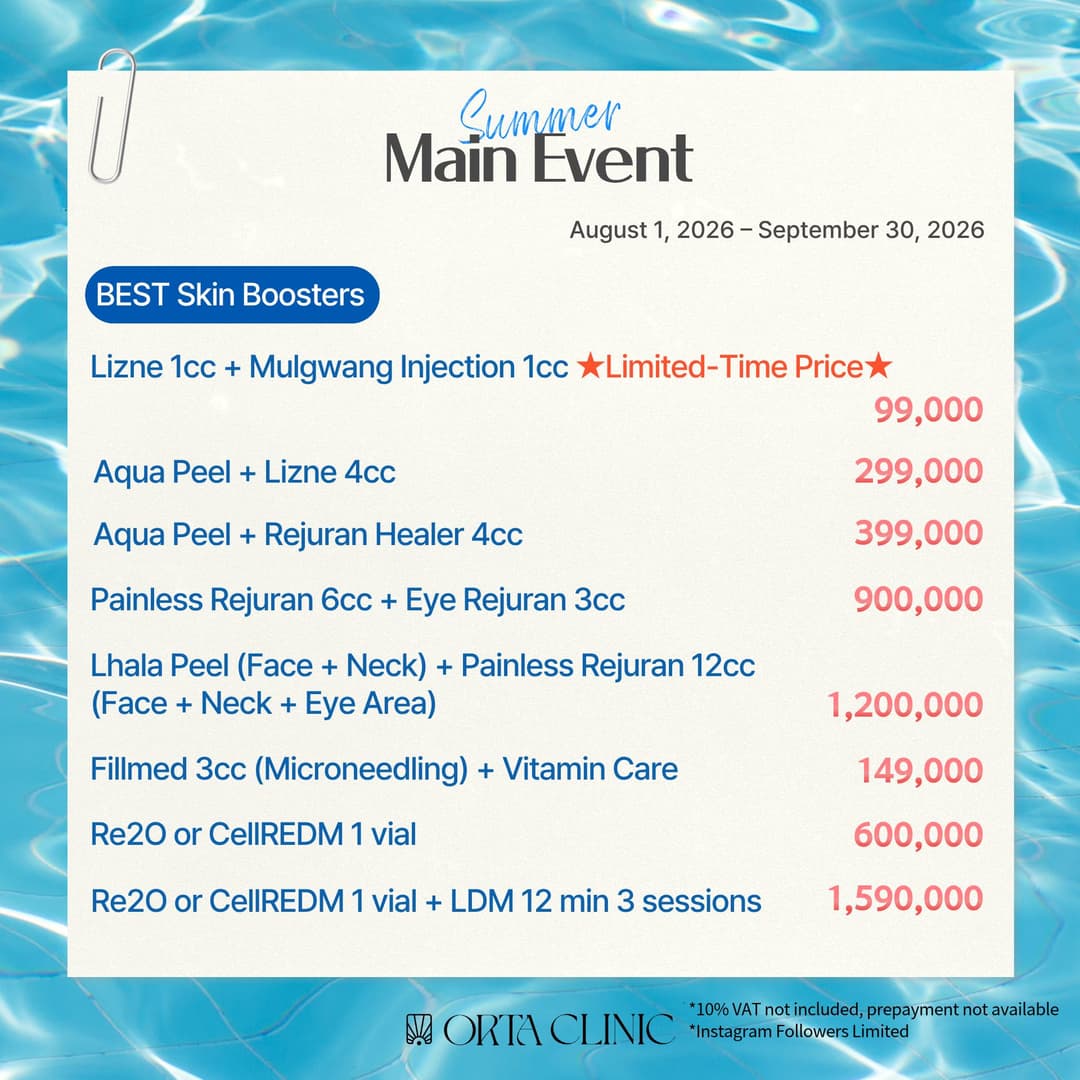 Summer
Main Event

August 1, 2026 – September 30, 2026

BEST Skin Boosters

Lizne 1cc + Mulgwang Injection 1cc ★Limited-Time Price★ 99,000

Aqua Peel + Lizne 4cc 299,000

Aqua Peel + Rejuran Healer 4cc 399,000

Painless Rejuran 6cc + Eye Rejuran 3cc 900,000

Lhala Peel (Face + Neck) + Painless Rejuran 12cc (Face + Neck + Eye Area) 1,200,000

Fillmed 3cc (Microneedling) + Vitamin Care 149,000

Re2O or CellREDM 1 vial 600,000

Re2O or CellREDM 1 vial + LDM 12 min 3 sessions 1,590,000

ORTA CLINIC

*10% VAT not included, prepayment not available
*Instagram Followers Limited